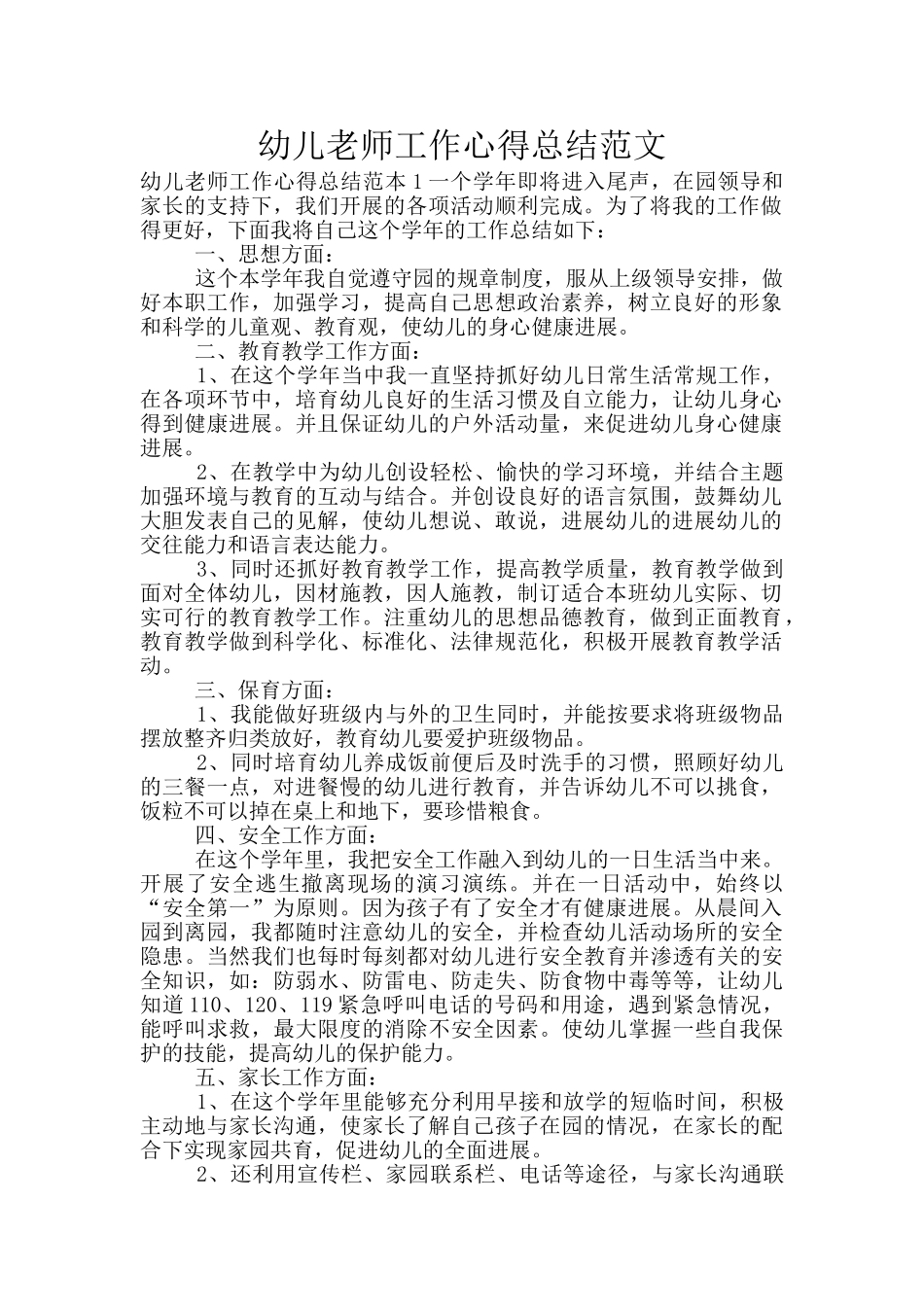 幼儿老师工作心得总结范文

幼儿老师工作心得总结范本1一个学年即将进入尾声，在园领导和家长的支持下，我们开展的各项活动顺利完成。为了将我的工作做得更好，下面我将自己这个学年的工作总结如下：

一、思想方面：

这个本学年我自觉遵守园的规章制度，服从上级领导安排，做好本职工作，加强学习，提高自己思想政治素养，树立良好的形象和科学的儿童观、教育观，使幼儿的身心健康进展。

二、教育教学工作方面：

1、在这个学年当中我一直坚持抓好幼儿日常生活常规工作，在各项环节中，培育幼儿良好的生活习惯及自立能力，让幼儿身心得到健康进展。并且保证幼儿的户外活动量，来促进幼儿身心健康进展。

2、在教学中为幼儿创设轻松、愉快的学习环境，并结合主题加强环境与教育的互动与结合。并创设良好的语言氛围，鼓舞幼儿大胆发表自己的见解，使幼儿想说、敢说，进展幼儿的进展幼儿的交往能力和语言表达能力。

3、同时还抓好教育教学工作，提高教学质量，教育教学做到面对全体幼儿，因材施教，因人施教，制订适合本班幼儿实际、切实可行的教育教学工作。注重幼儿的思想品德教育，做到正面教育，教育教学做到科学化、标准化、法律规范化，积极开展教育教学活动。

三、保育方面：

1、我能做好班级内与外的卫生同时，并能按要求将班级物品摆放整齐归类放好，教育幼儿要爱护班级物品。

2、同时培育幼儿养成饭前便后及时洗手的习惯，照顾好幼儿的三餐一点，对进餐慢的幼儿进行教育，并告诉幼儿不可以挑食，饭粒不可以掉在桌上和地下，要珍惜粮食。

四、安全工作方面：

在这个学年里，我把安全工作融入到幼儿的一日生活当中来。开展了安全逃生撤离现场的演习演练。并在一日活动中，始终以“安全第一”为原则。因为孩子有了安全才有健康进展。从晨间入园到离园，我都随时注意幼儿的安全，并检查幼儿活动场所的安全隐患。当然我们也每时每刻都对幼儿进行安全教育并渗透有关的安全知识，如：防弱水、防雷电、防走失、防食物中毒等等，让幼儿知道110、120、119紧急呼叫电话的号码和用途，遇到紧急情况，能呼叫求救，最大限度的消除不安全因素。使幼儿掌握一些自我保护的技能，提高幼儿的保护能力。

五、家长工作方面：

1、在这个学年里能够充分利用早接和放学的短临时间，积极主动地与家长沟通，使家长了解自己孩子在园的情况，在家长的配合下实现家园共育，促进幼儿的全面进展。

2、还利用宣传栏、家园联系栏、电话等途径，与家长沟通联